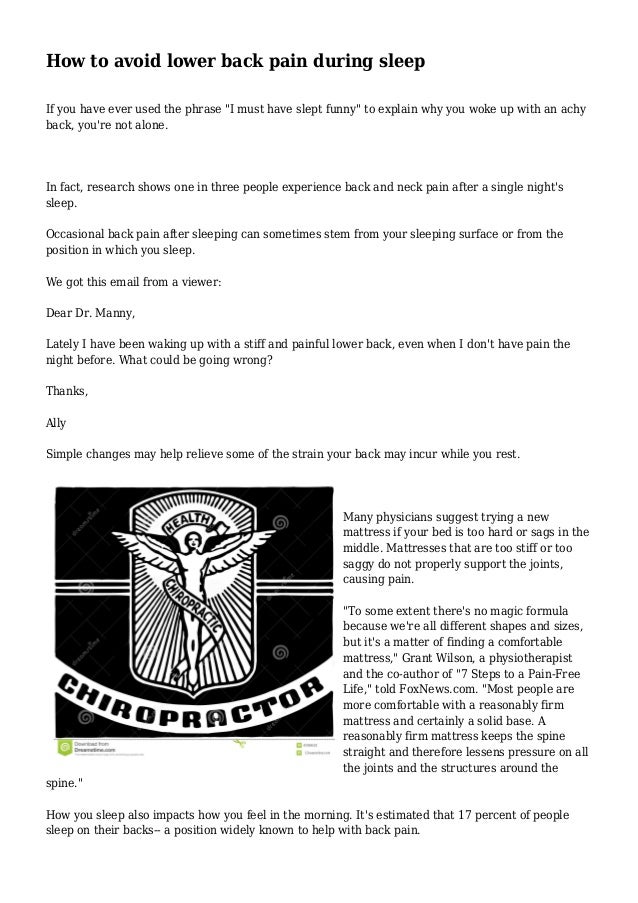 How to avoid lower back pain during sleep

If you have ever used the phrase "I must have slept funny" to explain why you woke up with an achy back, you're not alone.

In fact, research shows one in three people experience back and neck pain after a single night's sleep.

Occasional back pain after sleeping can sometimes stem from your sleeping surface or from the position in which you sleep.

We got this email from a viewer:

Dear Dr. Manny,

Lately I have been waking up with a stiff and painful lower back, even when I don't have pain the night before. What could be going wrong?

Thanks,

Ally

Simple changes may help relieve some of the strain your back may incur while you rest.

HEALTH
CHIROPRACTIC
CHIROPRACTOR
Download from Dreamstime.com

Many physicians suggest trying a new mattress if your bed is too hard or sags in the middle. Mattresses that are too stiff or too saggy do not properly support the joints, causing pain.

"To some extent there's no magic formula because we're all different shapes and sizes, but it's a matter of finding a comfortable mattress," Grant Wilson, a physiotherapist and the co-author of "7 Steps to a Pain-Free Life," told FoxNews.com. "Most people are more comfortable with a reasonably firm mattress and certainly a solid base. A reasonably firm mattress keeps the spine straight and therefore lessens pressure on all the joints and the structures around the spine."

How you sleep also impacts how you feel in the morning. It's estimated that 17 percent of people sleep on their backs-- a position widely known to help with back pain.